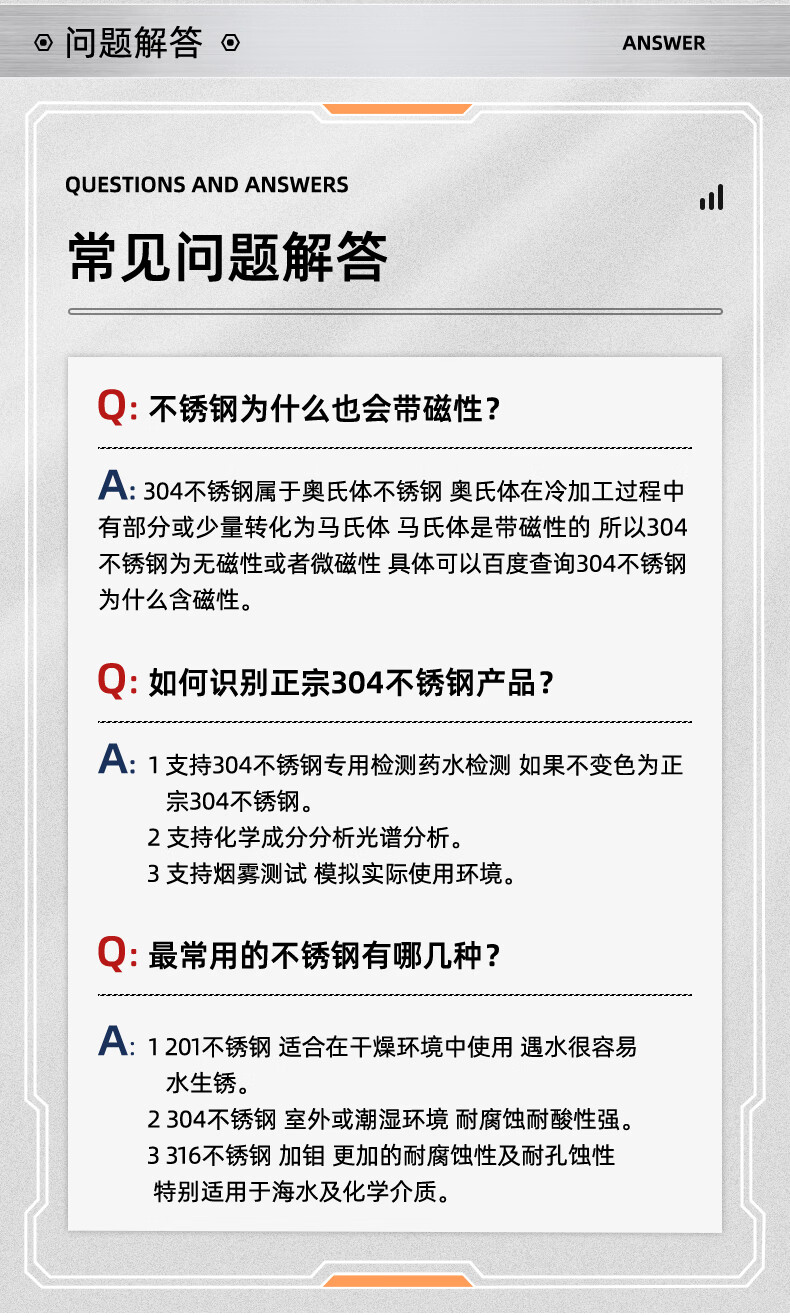 问题解答

ANSWER

QUESTIONS AND ANSWERS

常见问题解答

Q: 不锈钢为什么也会带磁性?

A: 304不锈钢属于奥氏体不锈钢 奥氏体在冷加工过程中有部分或少量转化为马氏体 马氏体是带磁性的 所以304不锈钢为无磁性或者微磁性 具体可以百度查询304不锈钢为什么含磁性。

Q: 如何识别正宗304不锈钢产品?

A: 1 支持304不锈钢专用检测药水检测 如果不变色为正宗304不锈钢。
2 支持化学成分分析光谱分析。
3 支持烟雾测试 模拟实际使用环境。

Q: 最常用的不锈钢有哪几种?

A: 1 201不锈钢 适合在干燥环境中使用 遇水很容易水生锈。
2 304不锈钢 室外或潮湿环境 耐腐蚀耐酸性强。
3 316不锈钢 加钼 更加的耐腐蚀性及耐孔蚀性 特别适用于海水及化学介质。